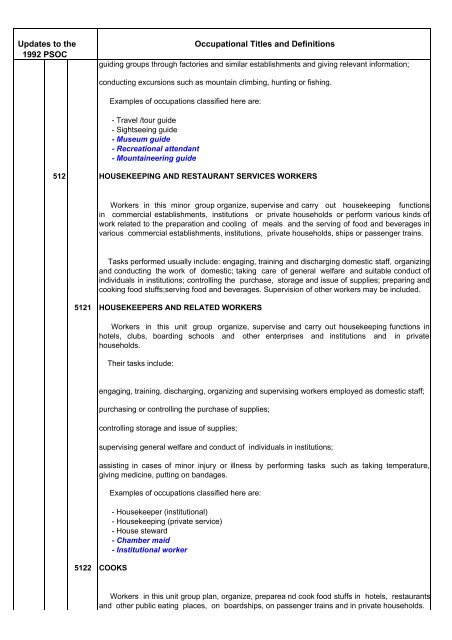 Updates to the 1992 PSOC

Occupational Titles and Definitions

guiding groups through factories and similar establishments and giving relevant information;

conducting excursions such as mountain climbing, hunting or fishing.

Examples of occupations classified here are:

- Travel /tour guide
- Sightseeing guide
- Museum guide
- Recreational attendant
- Mountaineering guide

512 HOUSEKEEPING AND RESTAURANT SERVICES WORKERS

Workers in this minor group organize, supervise and carry out housekeeping functions in commercial establishments, institutions or private households or perform various kinds of work related to the preparation and cooling of meals and the serving of food and beverages in various commercial establishments, institutions, private households, ships or passenger trains.

Tasks performed usually include: engaging, training and discharging domestic staff, organizing and conducting the work of domestic; taking care of general welfare and suitable conduct of individuals in institutions; controlling the purchase, storage and issue of supplies; preparing and cooking food stuffs;serving food and beverages. Supervision of other workers may be included.

5121 HOUSEKEEPERS AND RELATED WORKERS

Workers in this unit group organize, supervise and carry out housekeeping functions in hotels, clubs, boarding schools and other enterprises and institutions and in private households.

Their tasks include:

engaging, training, discharging, organizing and supervising workers employed as domestic staff;

purchasing or controlling the purchase of supplies;

controlling storage and issue of supplies;

supervising general welfare and conduct of individuals in institutions;

assisting in cases of minor injury or illness by performing tasks such as taking temperature, giving medicine, putting on bandages.

Examples of occupations classified here are:

- Housekeeper (institutional)
- Housekeeping (private service)
- House steward
- Chamber maid
- Institutional worker

5122 COOKS

Workers in this unit group plan, organize, preparea nd cook food stuffs in hotels, restaurants and other public eating places, on boardships, on passenger trains and in private households.